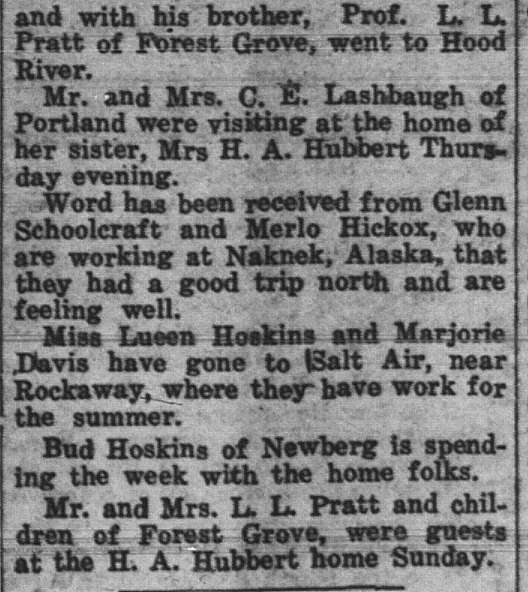 and with his brother, Prof. L. L. Pratt of Forest Grove, went to Hood River.

Mr. and Mrs. C. E. Lashbaugh of Portland were visiting at the home of her sister, Mrs H. A. Hubbert Thursday evening.

Word has been received from Glenn Schoolcraft and Merlo Hickox, who are working at Naknek, Alaska, that they had a good trip north and are feeling well.

Miss Lueen Hoskins and Marjorie Davis have gone to Salt Air, near Rockaway, where they have work for the summer.

Bud Hoskins of Newberg is spending the week with the home folks.

Mr. and Mrs. L. L. Pratt and children of Forest Grove, were guests at the H. A. Hubbert home Sunday.